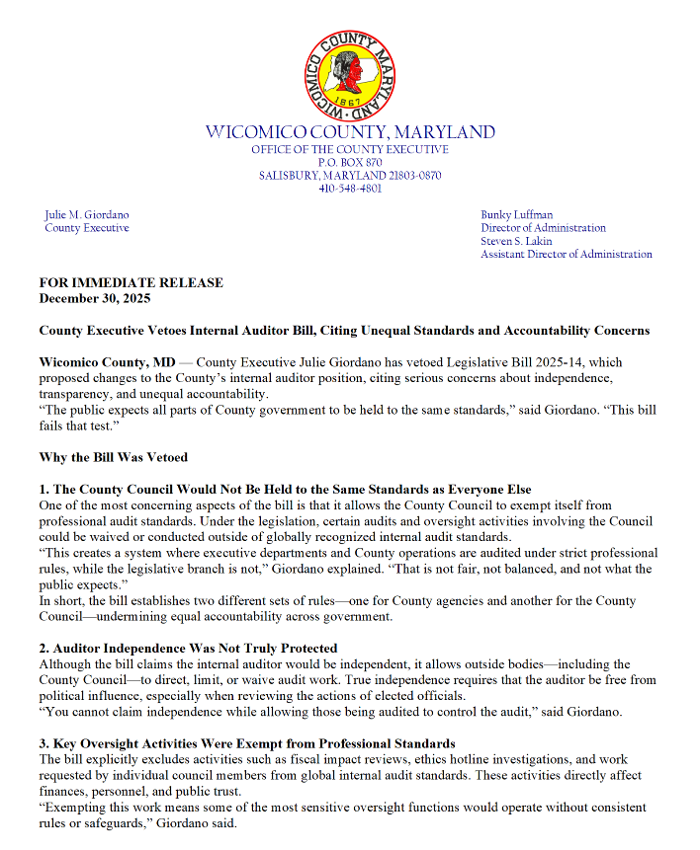 WICOMICO COUNTY MARYLAND
1867

WICOMICO COUNTY, MARYLAND
OFFICE OF THE COUNTY EXECUTIVE
P.O. BOX 870
SALISBURY, MARYLAND 21803-0870
410-548-4801

Julie M. Giordano
County Executive

Bunky Luffman
Director of Administration
Steven S. Lakin
Assistant Director of Administration

FOR IMMEDIATE RELEASE
December 30, 2025

County Executive Vetoes Internal Auditor Bill, Citing Unequal Standards and Accountability Concerns

Wicomico County, MD — County Executive Julie Giordano has vetoed Legislative Bill 2025-14, which proposed changes to the County's internal auditor position, citing serious concerns about independence, transparency, and unequal accountability.
"The public expects all parts of County government to be held to the same standards," said Giordano. "This bill fails that test."

Why the Bill Was Vetoed

1. The County Council Would Not Be Held to the Same Standards as Everyone Else
One of the most concerning aspects of the bill is that it allows the County Council to exempt itself from professional audit standards. Under the legislation, certain audits and oversight activities involving the Council could be waived or conducted outside of globally recognized internal audit standards.
"This creates a system where executive departments and County operations are audited under strict professional rules, while the legislative branch is not," Giordano explained. "That is not fair, not balanced, and not what the public expects."
In short, the bill establishes two different sets of rules—one for County agencies and another for the County Council—undermining equal accountability across government.

2. Auditor Independence Was Not Truly Protected
Although the bill claims the internal auditor would be independent, it allows outside bodies—including the County Council—to direct, limit, or waive audit work. True independence requires that the auditor be free from political influence, especially when reviewing the actions of elected officials.
"You cannot claim independence while allowing those being audited to control the audit," said Giordano.

3. Key Oversight Activities Were Exempt from Professional Standards
The bill explicitly excludes activities such as fiscal impact reviews, ethics hotline investigations, and work requested by individual council members from global internal audit standards. These activities directly affect finances, personnel, and public trust.
"Exempting this work means some of the most sensitive oversight functions would operate without consistent rules or safeguards," Giordano said.